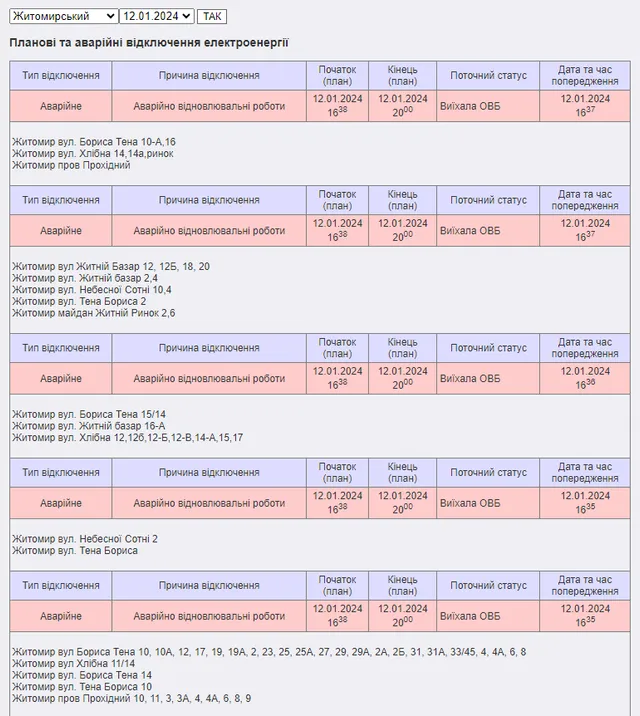 Житомирський 12.01.2024 ТАК

Планові та аварійні відключення електроенергії

| Тип відключення | Причина відключення | Початок (план) | Кінець (план) | Поточний статус | Дата та час попередження |
|---|---|---|---|---|---|
| Аварійне | Аварійно відновлювальні роботи | 12.01.2024 $16^{38}$ | 12.01.2024 $20^{00}$ | Виїхала ОВБ | 12.01.2024 $16^{37}$ |

Житомир вул. Бориса Тена 10-А,16
Житомир вул. Хлібна 14,14а,ринок
Житомир пров Прохідний

| Тип відключення | Причина відключення | Початок (план) | Кінець (план) | Поточний статус | Дата та час попередження |
|---|---|---|---|---|---|
| Аварійне | Аварійно відновлювальні роботи | 12.01.2024 $16^{38}$ | 12.01.2024 $20^{00}$ | Виїхала ОВБ | 12.01.2024 $16^{37}$ |

Житомир вул Житній Базар 12, 12Б, 18, 20
Житомир вул. Житній базар 2,4
Житомир вул. Небесної Сотні 10,4
Житомир вул. Тена Бориса 2
Житомир майдан Житній Ринок 2,6

| Тип відключення | Причина відключення | Початок (план) | Кінець (план) | Поточний статус | Дата та час попередження |
|---|---|---|---|---|---|
| Аварійне | Аварійно відновлювальні роботи | 12.01.2024 $16^{38}$ | 12.01.2024 $20^{00}$ | Виїхала ОВБ | 12.01.2024 $16^{36}$ |

Житомир вул. Бориса Тена 15/14
Житомир вул. Житній базар 16-А
Житомир вул. Хлібна 12,12б,12-Б,12-В,14-А,15,17

| Тип відключення | Причина відключення | Початок (план) | Кінець (план) | Поточний статус | Дата та час попередження |
|---|---|---|---|---|---|
| Аварійне | Аварійно відновлювальні роботи | 12.01.2024 $16^{38}$ | 12.01.2024 $20^{00}$ | Виїхала ОВБ | 12.01.2024 $16^{35}$ |

Житомир вул. Небесної Сотні 2
Житомир вул. Тена Бориса

| Тип відключення | Причина відключення | Початок (план) | Кінець (план) | Поточний статус | Дата та час попередження |
|---|---|---|---|---|---|
| Аварійне | Аварійно відновлювальні роботи | 12.01.2024 $16^{38}$ | 12.01.2024 $20^{00}$ | Виїхала ОВБ | 12.01.2024 $16^{35}$ |

Житомир вул Бориса Тена 10, 10А, 12, 17, 19, 19А, 2, 23, 25, 25А, 27, 29, 29А, 2А, 2Б, 31, 31А, 33/45, 4, 4А, 6, 8
Житомир вул Хлібна 11/14
Житомир вул. Бориса Тена 14
Житомир вул. Тена Бориса 10
Житомир пров Прохідний 10, 11, 3, 3А, 4, 4А, 6, 8, 9